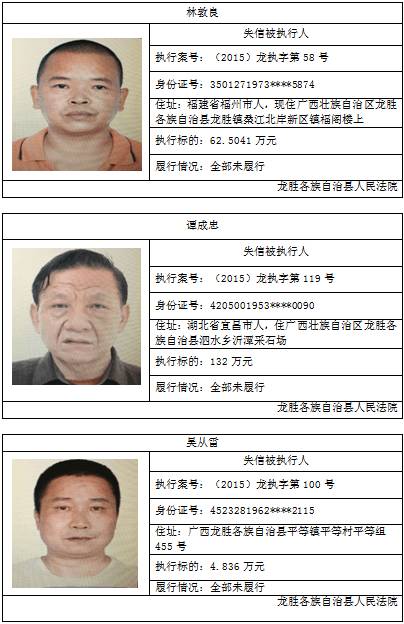 林敦良

失信被执行人

执行案号：（2015）龙执字第58号

身份证号：3501271973****5874

住址：福建省福州市人，现住广西壮族自治区龙胜各族自治县龙胜镇桑江北岸新区镇福阁楼上

执行标的：62.5041万元

履行情况：全部未履行

龙胜各族自治县人民法院

谭成忠

失信被执行人

执行案号：（2015）龙执字第119号

身份证号：4205001953****0090

住址：湖北省宜昌市人，住广西壮族自治区龙胜各族自治县泗水乡沂潭采石场

执行标的：132万元

履行情况：全部未履行

龙胜各族自治县人民法院

吴从雷

失信被执行人

执行案号：（2015）龙执字第100号

身份证号：4523281962****2115

住址：广西龙胜各族自治县平等镇平等村平等组455号

执行标的：4.836万元

履行情况：全部未履行

龙胜各族自治县人民法院